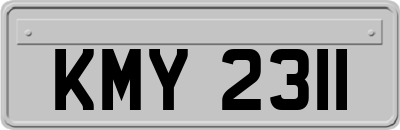 KMY 2311